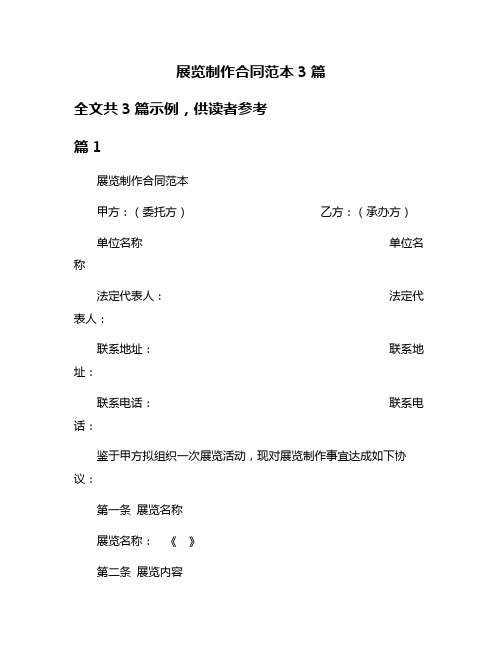 展览制作合同范本 3 篇

全文共 3 篇示例，供读者参考

篇 1

展览制作合同范本

甲方：（委托方） 乙方：（承办方）

单位名称 单位名称

法定代表人： 法定代表人：

联系地址： 联系地址：

联系电话： 联系电话：

鉴于甲方拟组织一次展览活动，现对展览制作事宜达成如下协议：

第一条 展览名称

展览名称： 《 》

第二条 展览内容